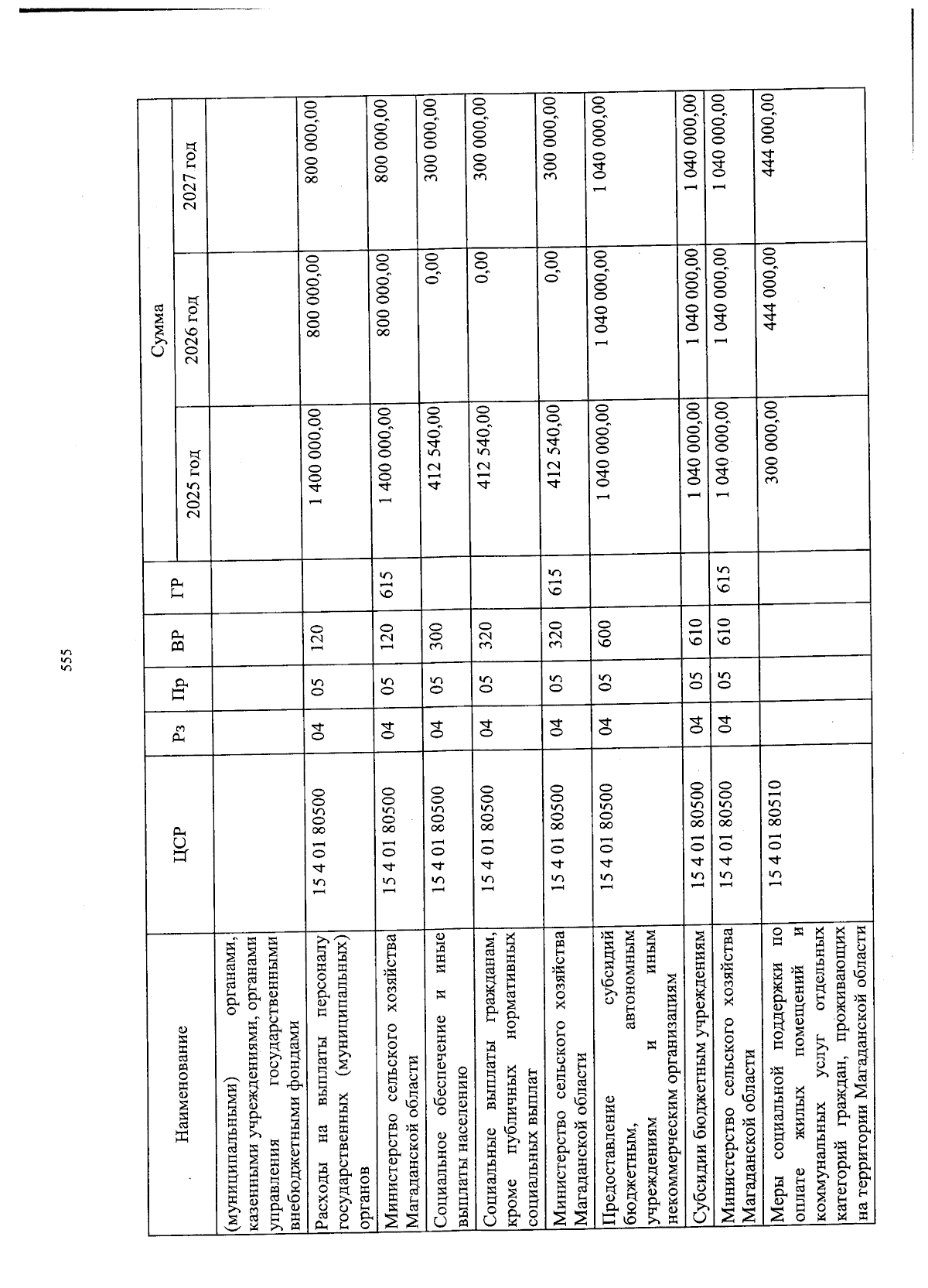 555

| Наименование | ЦСР | Рз | Пр | ВР | ГР | Сумма 2025 год | Сумма 2026 год | Сумма 2027 год |
|---|---|---|---|---|---|---|---|---|
| (муниципальными) органами, казенными учреждениями, органами управления государственными внебюджетными фондами | | | | | | | | |
| Расходы на выплаты персоналу государственных (муниципальных) органов | 15 4 01 80500 | 04 | 05 | 120 | | 1 400 000,00 | 800 000,00 | 800 000,00 |
| Министерство сельского хозяйства Магаданской области | 15 4 01 80500 | 04 | 05 | 120 | 615 | 1 400 000,00 | 800 000,00 | 800 000,00 |
| Социальное обеспечение и иные выплаты населению | 15 4 01 80500 | 04 | 05 | 300 | | 412 540,00 | 0,00 | 300 000,00 |
| Социальные выплаты гражданам, кроме публичных нормативных социальных выплат | 15 4 01 80500 | 04 | 05 | 320 | | 412 540,00 | 0,00 | 300 000,00 |
| Министерство сельского хозяйства Магаданской области | 15 4 01 80500 | 04 | 05 | 320 | 615 | 412 540,00 | 0,00 | 300 000,00 |
| Предоставление субсидий бюджетным, автономным учреждениям и иным некоммерческим организациям | 15 4 01 80500 | 04 | 05 | 600 | | 1 040 000,00 | 1 040 000,00 | 1 040 000,00 |
| Субсидии бюджетным учреждениям | 15 4 01 80500 | 04 | 05 | 610 | | 1 040 000,00 | 1 040 000,00 | 1 040 000,00 |
| Министерство сельского хозяйства Магаданской области | 15 4 01 80500 | 04 | 05 | 610 | 615 | 1 040 000,00 | 1 040 000,00 | 1 040 000,00 |
| Меры социальной поддержки по оплате жилых помещений и коммунальных услуг отдельных категорий граждан, проживающих на территории Магаданской области | 15 4 01 80510 | | | | | 300 000,00 | 444 000,00 | 444 000,00 |